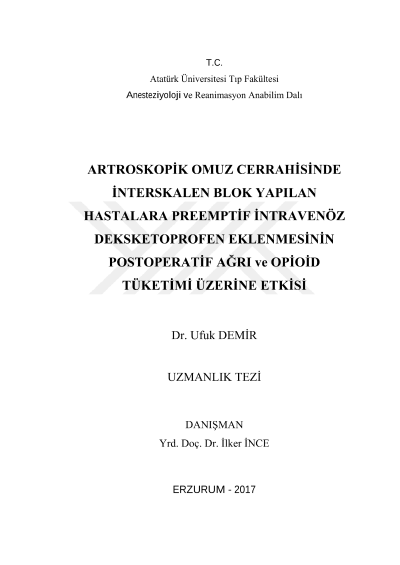 T.C.
Atatürk Üniversitesi Tıp Fakültesi
Anesteziyoloji ve Reanimasyon Anabilim Dalı

ARTROSKOPİK OMUZ CERRAHİSİNDE İNTERSKALEN BLOK YAPILAN HASTALARA PREEMPTİF İNTRAVENÖZ DEKSKETOPROFEN EKLENMESİNİN POSTOPERATİF AĞRI ve OPİOİD TÜKETİMİ ÜZERİNE ETKİSİ

Dr. Ufuk DEMİR

UZMANLIK TEZİ

DANIŞMAN
Yrd. Doç. Dr. İlker İNCE

ERZURUM - 2017